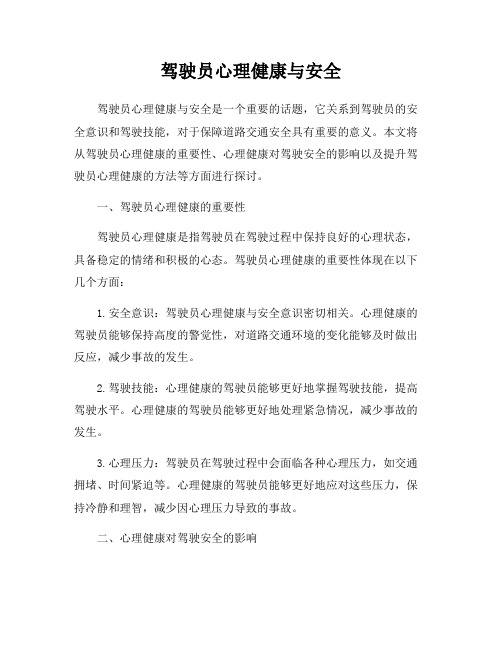 驾驶员心理健康与安全

驾驶员心理健康与安全是一个重要的话题，它关系到驾驶员的安全意识和驾驶技能，对于保障道路交通安全具有重要的意义。本文将从驾驶员心理健康的重要性、心理健康对驾驶安全的影响以及提升驾驶员心理健康的方法等方面进行探讨。

一、驾驶员心理健康的重要性

驾驶员心理健康是指驾驶员在驾驶过程中保持良好的心理状态，具备稳定的情绪和积极的心态。驾驶员心理健康的重要性体现在以下几个方面：

1. 安全意识：驾驶员心理健康与安全意识密切相关。心理健康的驾驶员能够保持高度的警觉性，对道路交通环境的变化能够及时做出反应，减少事故的发生。

2. 驾驶技能：心理健康的驾驶员能够更好地掌握驾驶技能，提高驾驶水平。心理健康的驾驶员能够更好地处理紧急情况，减少事故的发生。

3. 心理压力：驾驶员在驾驶过程中会面临各种心理压力，如交通拥堵、时间紧迫等。心理健康的驾驶员能够更好地应对这些压力，保持冷静和理智，减少因心理压力导致的事故。

二、心理健康对驾驶安全的影响